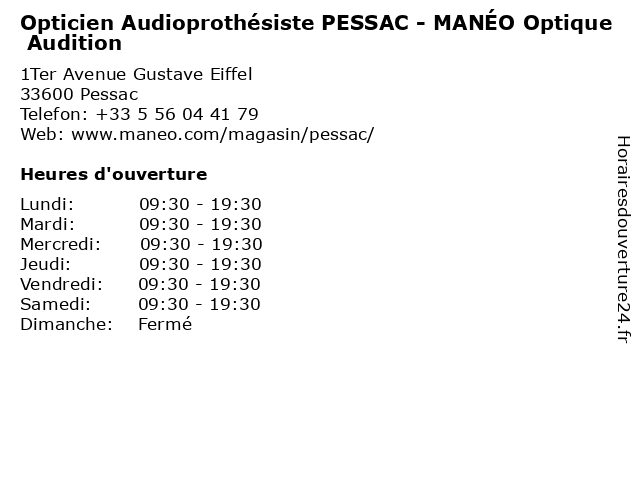 Opticien Audioprothésiste PESSAC - MANÉO Optique Audition

1Ter Avenue Gustave Eiffel
33600 Pessac
Telefon: +33 5 56 04 41 79
Web: www.maneo.com/magasin/pessac/

Heures d'ouverture

| | |
|---|---|
| Lundi: | 09:30 - 19:30 |
| Mardi: | 09:30 - 19:30 |
| Mercredi: | 09:30 - 19:30 |
| Jeudi: | 09:30 - 19:30 |
| Vendredi: | 09:30 - 19:30 |
| Samedi: | 09:30 - 19:30 |
| Dimanche: | Fermé |

Horairesdouverture24.fr